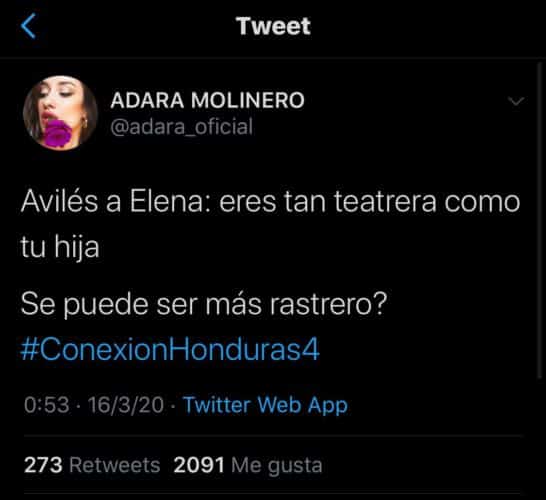 Tweet

ADARA MOLINERO
@adara_oficial

Avilés a Elena: eres tan teatrera como tu hija

Se puede ser más rastrero?
#ConexionHonduras4

0:53 · 16/3/20 · Twitter Web App

273 Retweets 2091 Me gusta